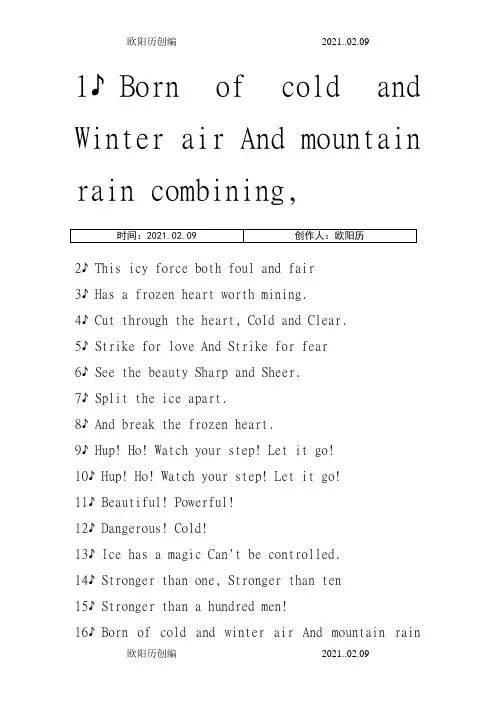 欧阳历创编 2021..02.09

1♪ Born of cold and Winter air And mountain rain combining,

| 时间：2021.02.09 | 创作人：欧阳历 |
|---|---|

2♪ This icy force both foul and fair

3♪ Has a frozen heart worth mining.

4♪ Cut through the heart, Cold and Clear.

5♪ Strike for love And Strike for fear

6♪ See the beauty Sharp and Sheer.

7♪ Split the ice apart.

8♪ And break the frozen heart.

9♪ Hup! Ho! Watch your step! Let it go!

10♪ Hup! Ho! Watch your step! Let it go!

11♪ Beautiful! Powerful!

12♪ Dangerous! Cold!

13♪ Ice has a magic Can't be controlled.

14♪ Stronger than one, Stronger than ten

15♪ Stronger than a hundred men!

16♪ Born of cold and winter air And mountain rain

欧阳历创编 2021..02.09